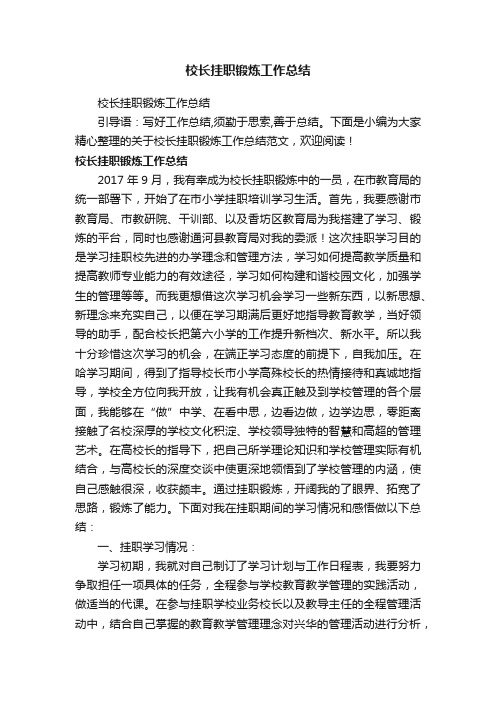 校长挂职锻炼工作总结

校长挂职锻炼工作总结

引导语：写好工作总结,须勤于思索,善于总结。下面是小编为大家精心整理的关于校长挂职锻炼工作总结范文，欢迎阅读！

校长挂职锻炼工作总结

2017 年 9 月，我有幸成为校长挂职锻炼中的一员，在市教育局的统一部署下，开始了在市小学挂职培训学习生活。首先，我要感谢市教育局、市教研院、干训部、以及香坊区教育局为我搭建了学习、锻炼的平台，同时也感谢通河县教育局对我的委派！这次挂职学习目的是学习挂职校先进的办学理念和管理方法，学习如何提高教学质量和提高教师专业能力的有效途径，学习如何构建和谐校园文化，加强学生的管理等等。而我更想借这次学习机会学习一些新东西，以新思想、新理念来充实自己，以便在学习期满后更好地指导教育教学，当好领导的助手，配合校长把第六小学的工作提升新档次、新水平。所以我十分珍惜这次学习的机会，在端正学习态度的前提下，自我加压。在哈学习期间，得到了指导校长市小学高殊校长的热情接待和真诚地指导，学校全方位向我开放，让我有机会真正触及到学校管理的各个层面，我能够在“做”中学、在看中思，边看边做，边学边思，零距离接触了名校深厚的学校文化积淀、学校领导独特的智慧和高超的管理艺术。在高校长的指导下，把自己所学理论知识和学校管理实际有机结合，与高校长的深度交谈中使更深地领悟到了学校管理的内涵，使自己感触很深，收获颇丰。通过挂职锻炼，开阔我的了眼界、拓宽了思路，锻炼了能力。下面对我在挂职期间的学习情况和感悟做以下总结：

一、挂职学习情况：

学习初期，我就对自己制订了学习计划与工作日程表，我要努力争取担任一项具体的任务，全程参与学校教育教学管理的实践活动，做适当的代课。在参与挂职学校业务校长以及教导主任的全程管理活动中，结合自己掌握的教育教学管理理念对兴华的管理活动进行分析，